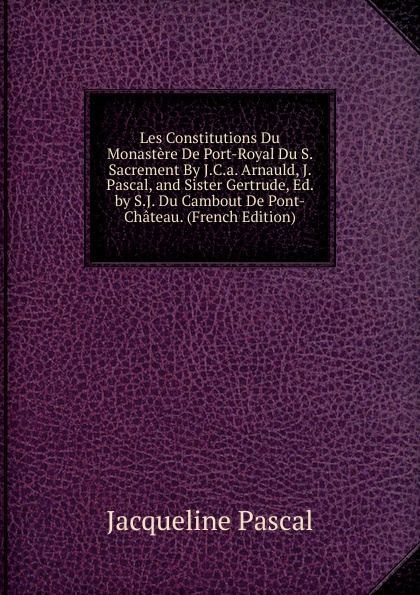 Les Constitutions Du Monastère De Port-Royal Du S. Sacrement By J.C.a. Arnauld, J. Pascal, and Sister Gertrude, Ed. by S.J. Du Cambout De Pont-Château. (French Edition)

Jacqueline Pascal